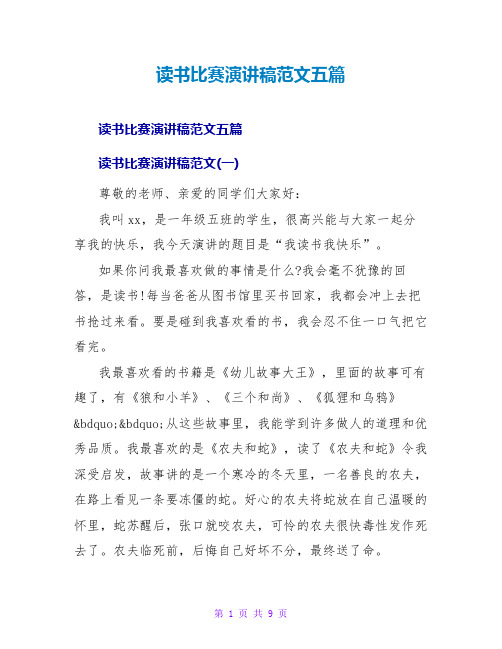 读书比赛演讲稿范文五篇

读书比赛演讲稿范文五篇

读书比赛演讲稿范文(一)

尊敬的老师、亲爱的同学们大家好:

我叫xx，是一年级五班的学生，很高兴能与大家一起分享我的快乐，我今天演讲的题目是“我读书我快乐”。

如果你问我最喜欢做的事情是什么?我会毫不犹豫的回答，是读书!每当爸爸从图书馆里买书回家，我都会冲上去把书抢过来看。要是碰到我喜欢看的书，我会忍不住一口气把它看完。

我最喜欢看的书籍是《幼儿故事大王》，里面的故事可有趣了，有《狼和小羊》、《三个和尚》、《狐狸和乌鸦》&bdquo;&bdquo;从这些故事里，我能学到许多做人的道理和优秀品质。我最喜欢的是《农夫和蛇》，读了《农夫和蛇》令我深受启发，故事讲的是一个寒冷的冬天里，一名善良的农夫，在路上看见一条要冻僵的蛇。好心的农夫将蛇放在自己温暖的怀里，蛇苏醒后，张口就咬农夫，可怜的农夫很快毒性发作死去了。农夫临死前，后悔自己好坏不分，最终送了命。

第 1 页 共 9 页